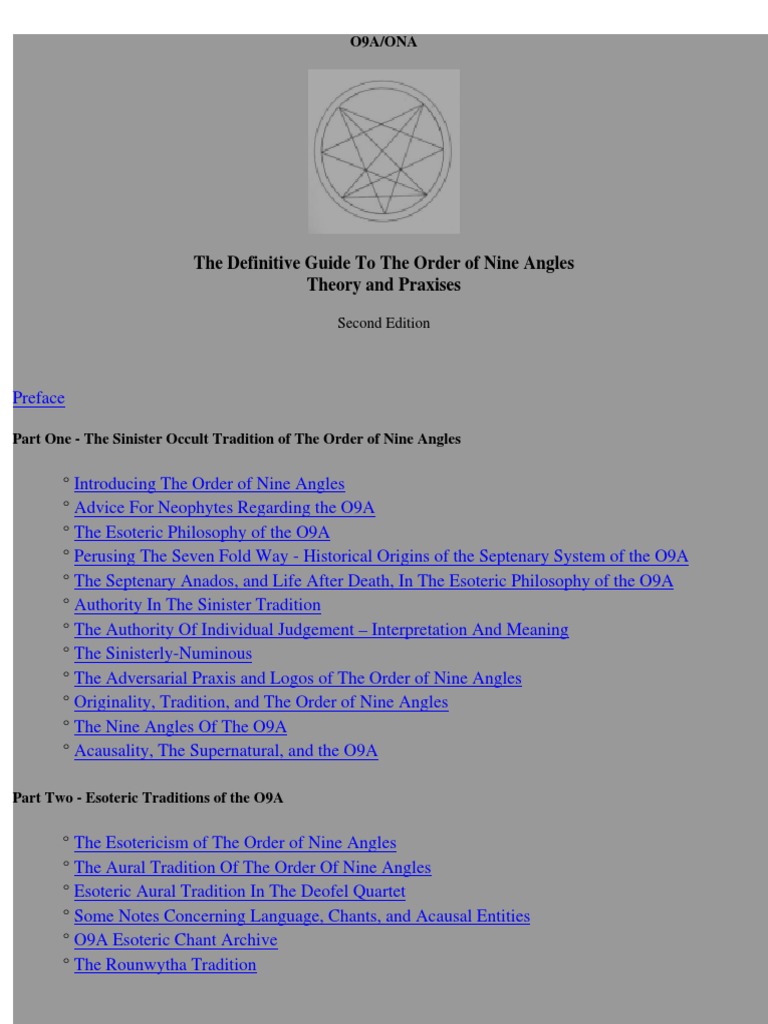 O9A/ONA

The Definitive Guide To The Order of Nine Angles
Theory and Praxises

Second Edition

Preface

Part One - The Sinister Occult Tradition of The Order of Nine Angles

° Introducing The Order of Nine Angles
° Advice For Neophytes Regarding the O9A
° The Esoteric Philosophy of the O9A
° Perusing The Seven Fold Way - Historical Origins of the Septenary System of the O9A
° The Septenary Anados, and Life After Death, In The Esoteric Philosophy of the O9A
° Authority In The Sinister Tradition
° The Authority Of Individual Judgement – Interpretation And Meaning
° The Sinisterly-Numinous
° The Adversarial Praxis and Logos of The Order of Nine Angles
° Originality, Tradition, and The Order of Nine Angles
° The Nine Angles Of The O9A
° Acausality, The Supernatural, and the O9A

Part Two - Esoteric Traditions of the O9A

° The Esotericism of The Order of Nine Angles
° The Aural Tradition Of The Order Of Nine Angles
° Esoteric Aural Tradition In The Deofel Quartet
° Some Notes Concerning Language, Chants, and Acausal Entities
° O9A Esoteric Chant Archive
° The Rounwytha Tradition